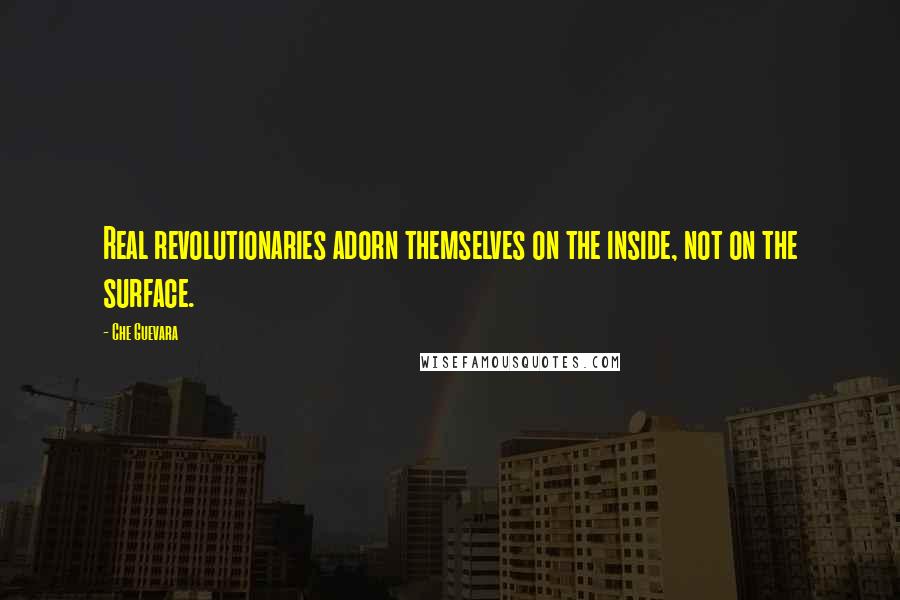 Real revolutionaries adorn themselves on the inside, not on the surface.

- Che Guevara

WISEFAMOUSQUOTES.COM